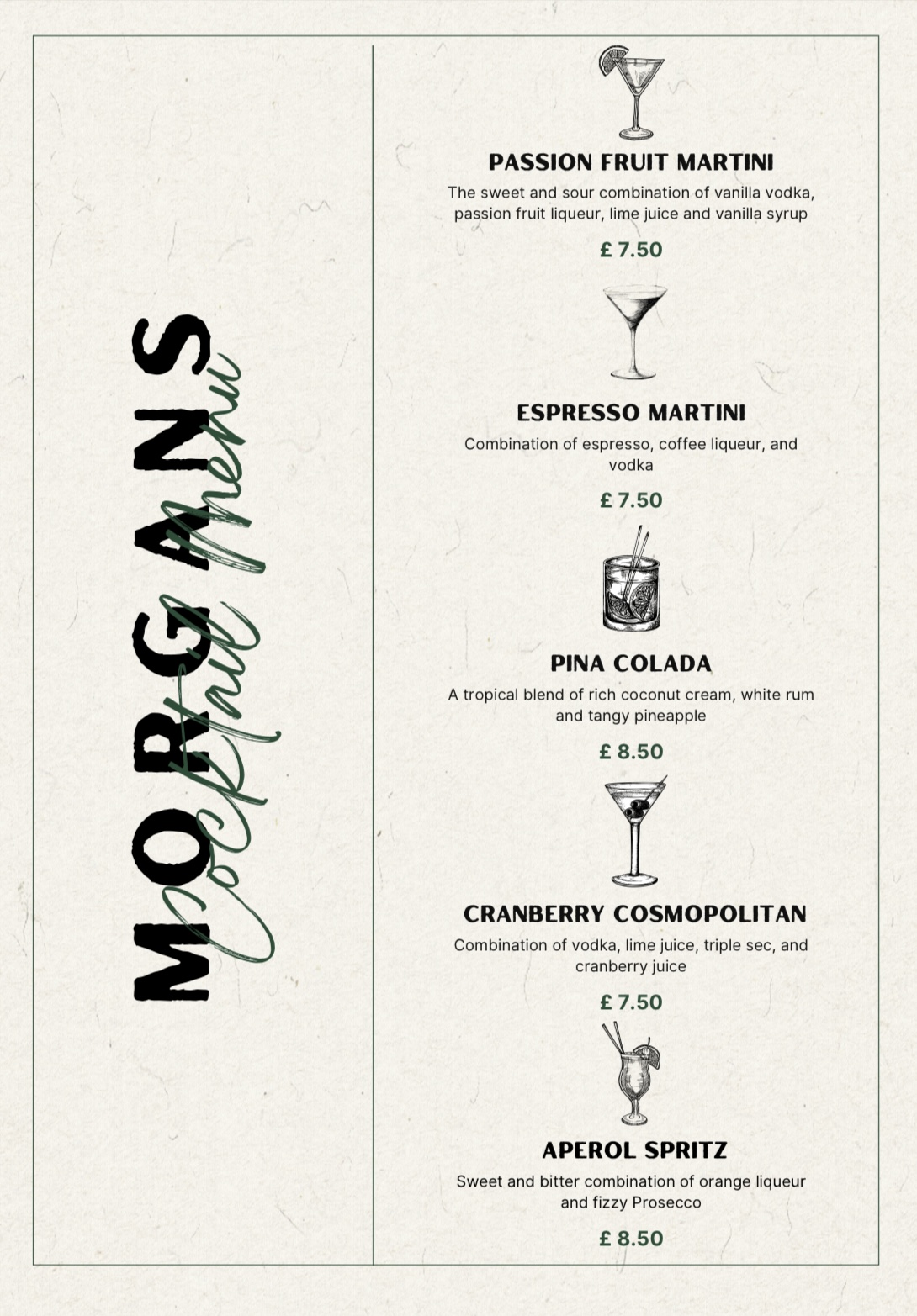 MORGANS

Cocktail Menu

PASSION FRUIT MARTINI

The sweet and sour combination of vanilla vodka, passion fruit liqueur, lime juice and vanilla syrup

£ 7.50

ESPRESSO MARTINI

Combination of espresso, coffee liqueur, and vodka

£ 7.50

PINA COLADA

A tropical blend of rich coconut cream, white rum and tangy pineapple

£ 8.50

CRANBERRY COSMOPOLITAN

Combination of vodka, lime juice, triple sec, and cranberry juice

£ 7.50

APEROL SPRITZ

Sweet and bitter combination of orange liqueur and fizzy Prosecco

£ 8.50